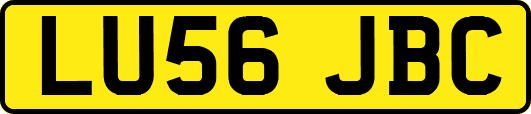 LU56 JBC